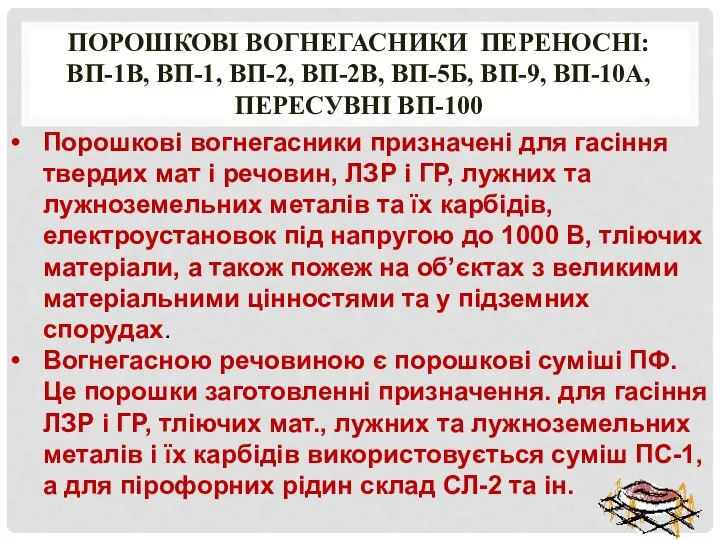 ПОРОШКОВІ ВОГНЕГАСНИКИ ПЕРЕНОСНІ: ВП-1В, ВП-1, ВП-2, ВП-2В, ВП-5Б, ВП-9, ВП-10А, ПЕРЕСУВНІ ВП-100

• Порошкові вогнегасники призначені для гасіння твердих мат і речовин, ЛЗР і ГР, лужних та лужноземельних металів та їх карбідів, електроустановок під напругою до 1000 В, тліючих матеріали, а також пожеж на об'єктах з великими матеріальними цінностями та у підземних спорудах.

• Вогнегасною речовиною є порошкові суміші ПФ. Це порошки заготовленні призначення. для гасіння ЛЗР і ГР, тліючих мат., лужних та лужноземельних металів і їх карбідів використовується суміш ПС-1, а для пірофорних рідин склад СЛ-2 та ін.